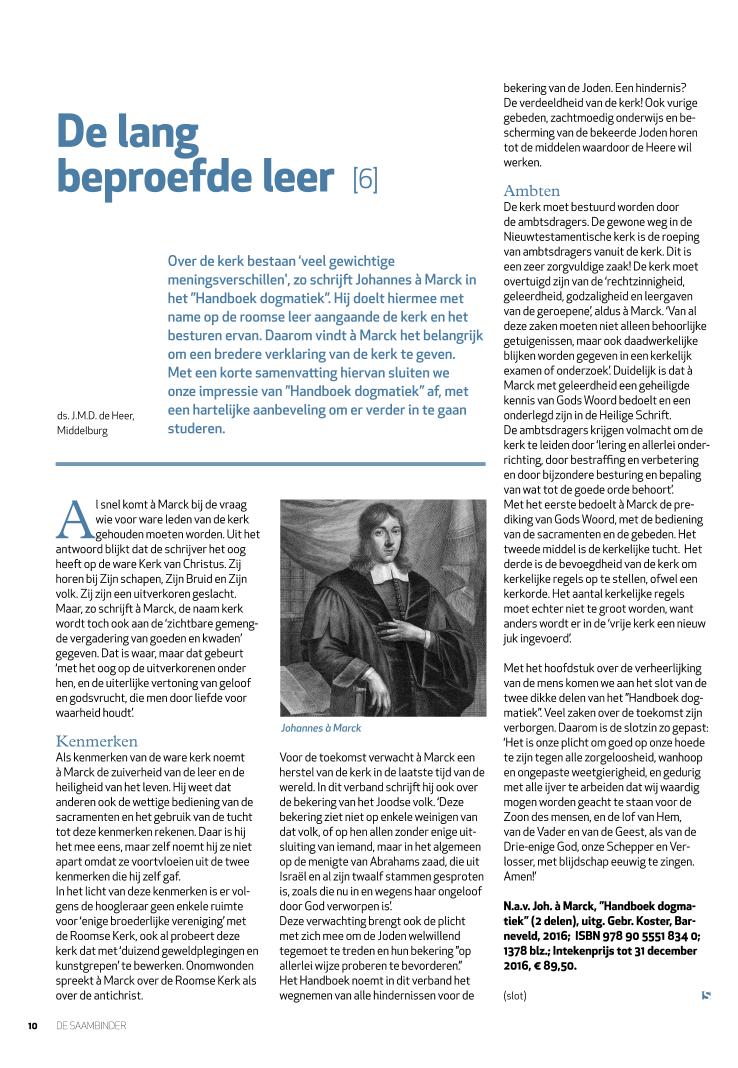 De lang beproefde leer [6]

Over de kerk bestaan 'veel gewichtige meningsverschillen', zo schrijft Johannes à Marck in het "Handboek dogmatiek". Hij doelt hiermee met name op de roomse leer aangaande de kerk en het besturen ervan. Daarom vindt à Marck het belangrijk om een bredere verklaring van de kerk te geven. Met een korte samenvatting hiervan sluiten we onze impressie van "Handboek dogmatiek" af, met een hartelijke aanbeveling om er verder in te gaan studeren.

ds. J.M.D. de Heer, Middelburg

Al snel komt à Marck bij de vraag wie voor ware leden van de kerk gehouden moeten worden. Uit het antwoord blijkt dat de schrijver het oog heeft op de ware Kerk van Christus. Zij horen bij Zijn schapen, Zijn Bruid en Zijn volk. Zij zijn een uitverkoren geslacht. Maar, zo schrijft à Marck, de naam kerk wordt toch ook aan de 'zichtbare gemengde vergadering van goeden en kwaden' gegeven. Dat is waar, maar dat gebeurt 'met het oog op de uitverkorenen onder hen, en de uiterlijke vertoning van geloof en godsvrucht, die men door liefde voor waarheid houdt'.

Kenmerken
Als kenmerken van de ware kerk noemt à Marck de zuiverheid van de leer en de heiligheid van het leven. Hij weet dat anderen ook de wettige bediening van de sacramenten en het gebruik van de tucht tot deze kenmerken rekenen. Daar is hij het mee eens, maar zelf noemt hij ze niet apart omdat ze voortvloeien uit de twee kenmerken die hij zelf gaf.
In het licht van deze kenmerken is er volgens de hoogleraar geen enkele ruimte voor 'enige broederlijke vereniging' met de Roomse Kerk, ook al probeert deze kerk dat met 'duizend geweldplegingen en kunstgrepen' te bewerken. Onomwonden spreekt à Marck over de Roomse Kerk als over de antichrist.

Johannes à Marck

Voor de toekomst verwacht à Marck een herstel van de kerk in de laatste tijd van de wereld. In dit verband schrijft hij ook over de bekering van het Joodse volk. 'Deze bekering ziet niet op enkele weinigen van dat volk, of op hen allen zonder enige uitsluiting van iemand, maar in het algemeen op de menigte van Abrahams zaad, die uit Israël en al zijn twaalf stammen gesproten is, zoals die nu in en wegens haar ongeloof door God verworpen is'.
Deze verwachting brengt ook de plicht met zich mee om de Joden welwillend tegemoet te treden en hun bekering "op allerlei wijze proberen te bevorderen." Het Handboek noemt in dit verband het wegnemen van alle hindernissen voor de bekering van de Joden. Een hindernis? De verdeeldheid van de kerk! Ook vurige gebeden, zachtmoedig onderwijs en bescherming van de bekeerde Joden horen tot de middelen waardoor de Heere wil werken.

Ambten
De kerk moet bestuurd worden door de ambtsdragers. De gewone weg in de Nieuwtestamentische kerk is de roeping van ambtsdragers vanuit de kerk. Dit is een zeer zorgvuldige zaak! De kerk moet overtuigd zijn van de 'rechtzinnigheid, geleerdheid, godzaligheid en leergaven van de geroepene', aldus à Marck. 'Van al deze zaken moeten niet alleen behoorlijke getuigenissen, maar ook daadwerkelijke blijken worden gegeven in een kerkelijk examen of onderzoek'. Duidelijk is dat à Marck met geleerdheid een geheiligde kennis van Gods Woord bedoelt en een onderlegd zijn in de Heilige Schrift.
De ambtsdragers krijgen volmacht om de kerk te leiden door 'lering en allerlei onderrichting, door bestraffing en verbetering en door bijzondere besturing en bepaling van wat tot de goede orde behoort'.
Met het eerste bedoelt à Marck de prediking van Gods Woord, met de bediening van de sacramenten en de gebeden. Het tweede middel is de kerkelijke tucht. Het derde is de bevoegdheid van de kerk om kerkelijke regels op te stellen, ofwel een kerkorde. Het aantal kerkelijke regels moet echter niet te groot worden, want anders wordt er in de 'vrije kerk een nieuw juk ingevoerd'.

Met het hoofdstuk over de verheerlijking van de mens komen we aan het slot van de twee dikke delen van het "Handboek dogmatiek". Veel zaken over de toekomst zijn verborgen. Daarom is de slotzin zo gepast: 'Het is onze plicht om goed op onze hoede te zijn tegen alle zorgeloosheid, wanhoop en ongepaste weetgierigheid, en gedurig met alle ijver te arbeiden dat wij waardig mogen worden geacht te staan voor de Zoon des mensen, en de lof van Hem, van de Vader en van de Geest, als van de Drie-enige God, onze Schepper en Verlosser, met blijdschap eeuwig te zingen. Amen!'

N.a.v. Joh. à Marck, "Handboek dogmatiek" (2 delen), uitg. Gebr. Koster, Barneveld, 2016; ISBN 978 90 5551 834 0; 1378 blz.; Intekenprijs tot 31 december 2016, € 89,50.

(slot)

10 DE SAAMBINDER